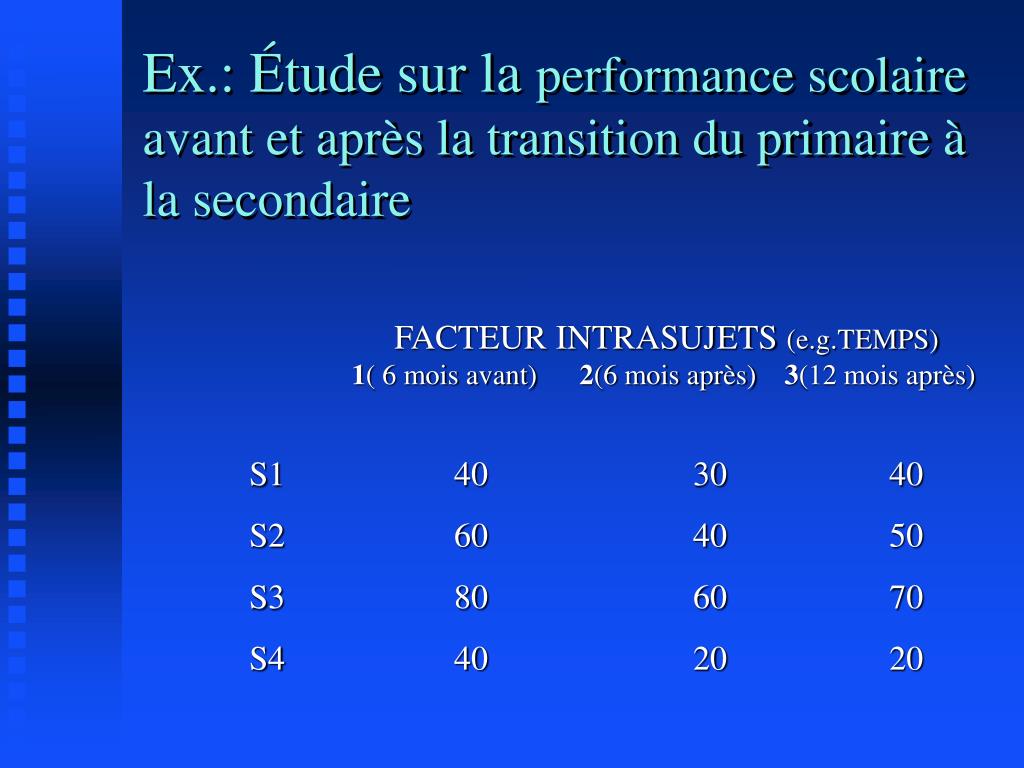 Ex.: Étude sur la performance scolaire avant et après la transition du primaire à la secondaire

FACTEUR INTRASUJETS (e.g.TEMPS)

|  | 1( 6 mois avant) | 2(6 mois après) | 3(12 mois après) |
|---|---|---|---|
| S1 | 40 | 30 | 40 |
| S2 | 60 | 40 | 50 |
| S3 | 80 | 60 | 70 |
| S4 | 40 | 20 | 20 |